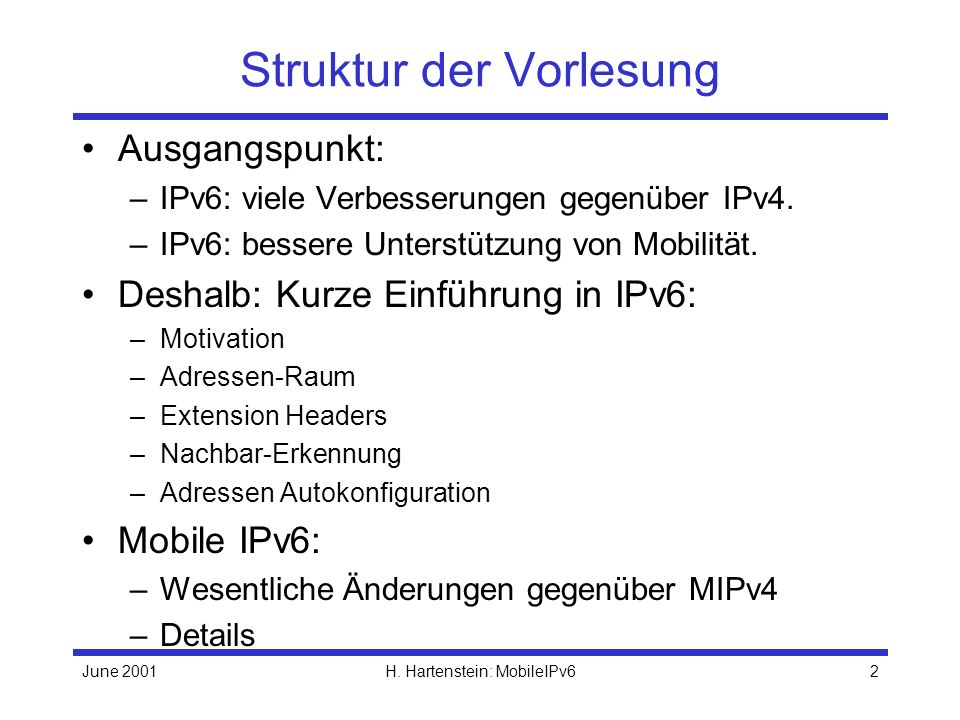 Struktur der Vorlesung

• Ausgangspunkt:
– IPv6: viele Verbesserungen gegenüber IPv4.
– IPv6: bessere Unterstützung von Mobilität.

• Deshalb: Kurze Einführung in IPv6:
– Motivation
– Adressen-Raum
– Extension Headers
– Nachbar-Erkennung
– Adressen Autokonfiguration

• Mobile IPv6:
– Wesentliche Änderungen gegenüber MIPv4
– Details

June 2001

H. Hartenstein: MobileIPv6

2